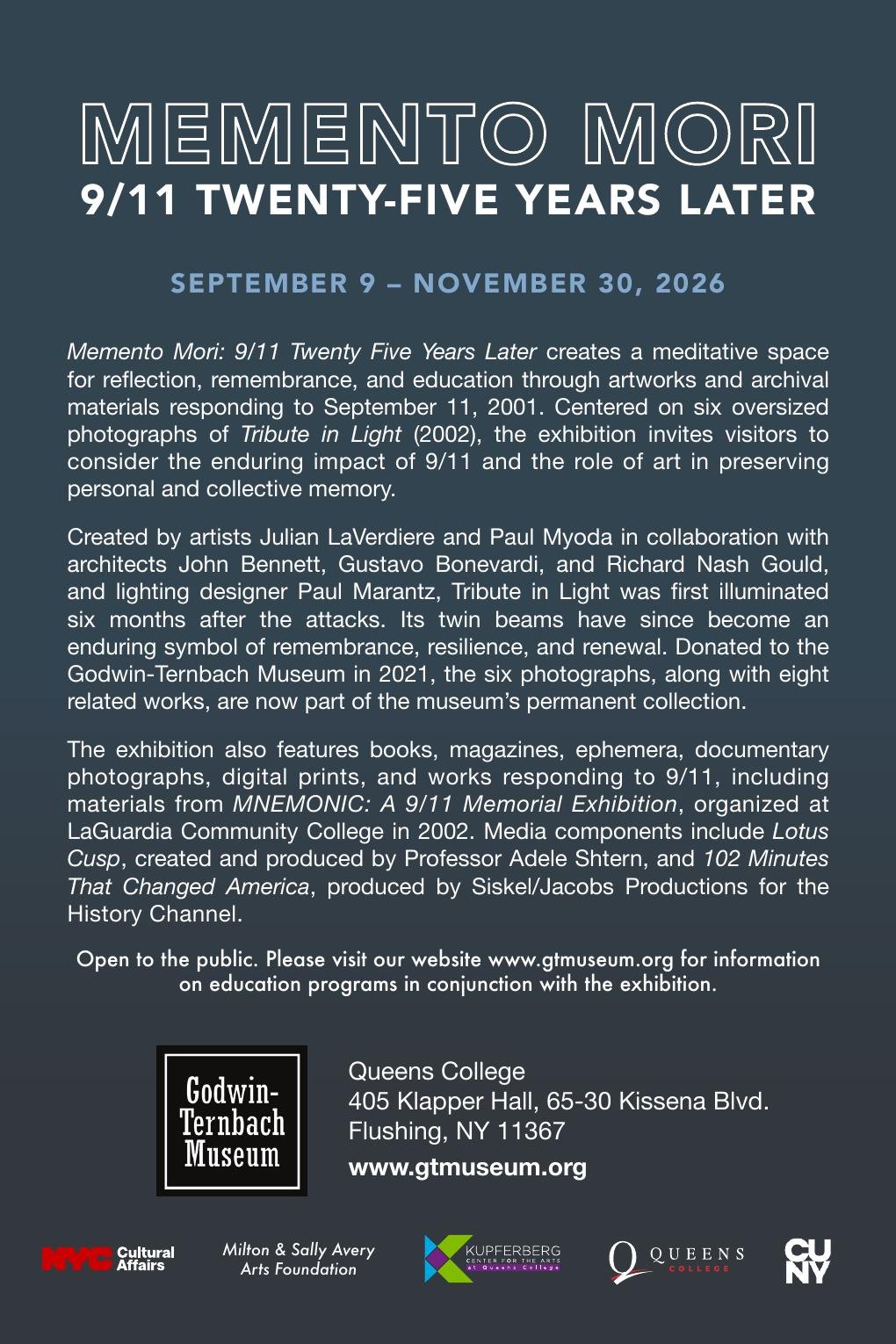 MEMENTO MORI
9/11 TWENTY-FIVE YEARS LATER

SEPTEMBER 9 – NOVEMBER 30, 2026

Memento Mori: 9/11 Twenty Five Years Later creates a meditative space for reflection, remembrance, and education through artworks and archival materials responding to September 11, 2001. Centered on six oversized photographs of Tribute in Light (2002), the exhibition invites visitors to consider the enduring impact of 9/11 and the role of art in preserving personal and collective memory.

Created by artists Julian LaVerdiere and Paul Myoda in collaboration with architects John Bennett, Gustavo Bonevardi, and Richard Nash Gould, and lighting designer Paul Marantz, Tribute in Light was first illuminated six months after the attacks. Its twin beams have since become an enduring symbol of remembrance, resilience, and renewal. Donated to the Godwin-Ternbach Museum in 2021, the six photographs, along with eight related works, are now part of the museum's permanent collection.

The exhibition also features books, magazines, ephemera, documentary photographs, digital prints, and works responding to 9/11, including materials from MNEMONIC: A 9/11 Memorial Exhibition, organized at LaGuardia Community College in 2002. Media components include Lotus Cusp, created and produced by Professor Adele Shtern, and 102 Minutes That Changed America, produced by Siskel/Jacobs Productions for the History Channel.

Open to the public. Please visit our website www.gtmuseum.org for information on education programs in conjunction with the exhibition.

Godwin-Ternbach Museum

Queens College
405 Klapper Hall, 65-30 Kissena Blvd.
Flushing, NY 11367
www.gtmuseum.org

NYC Cultural Affairs
Milton & Sally Avery Arts Foundation
KUPFERBERG CENTER FOR THE ARTS at Queens College
Q QUEENS COLLEGE
CUNY